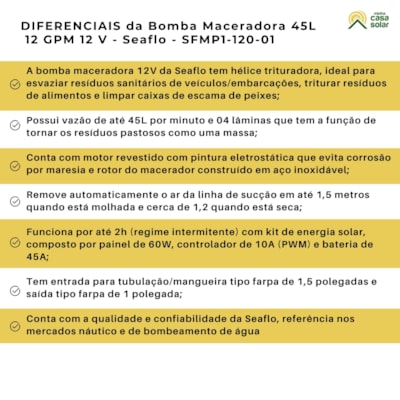 DIFERENCIAIS da Bomba Maceradora 45L 12 GPM 12 V - Seaflo - SFMP1-120-01

minha casa solar

A bomba maceradora 12V da Seaflo tem hélice trituradora, ideal para esvaziar resíduos sanitários de veículos/embarcações, triturar resíduos de alimentos e limpar caixas de escama de peixes;

Possui vazão de até 45L por minuto e 04 lâminas que tem a função de tornar os resíduos pastosos como uma massa;

Conta com motor revestido com pintura eletrostática que evita corrosão por maresia e rotor do macerador construído em aço inoxidável;

Remove automaticamente o ar da linha de sucção em até 1,5 metros quando está molhada e cerca de 1,2 quando está seca;

Funciona por até 2h (regime intermitente) com kit de energia solar, composto por painel de 60W, controlador de 10A (PWM) e bateria de 45A;

Tem entrada para tubulação/mangueira tipo farpa de 1,5 polegadas e saída tipo farpa de 1 polegada;

Conta com a qualidade e confiabilidade da Seaflo, referência nos mercados náutico e de bombeamento de água